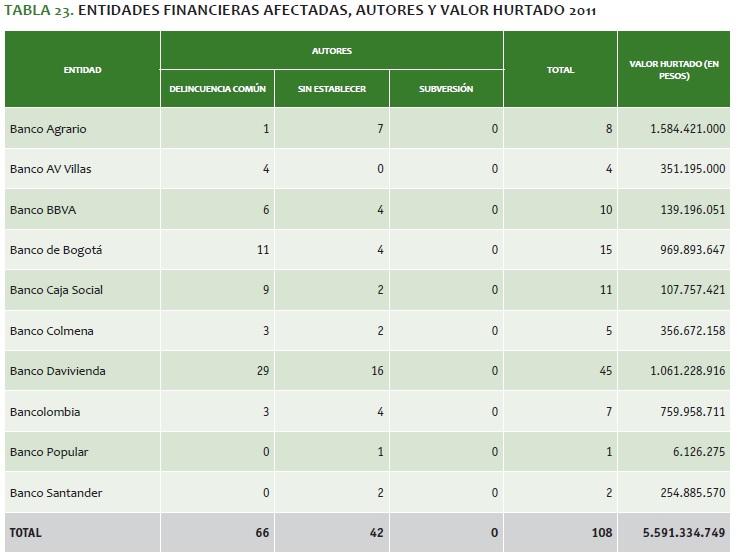 TABLA 23. ENTIDADES FINANCIERAS AFECTADAS, AUTORES Y VALOR HURTADO 2011

| ENTIDAD | AUTORES: DELINCUENCIA COMÚN | AUTORES: SIN ESTABLECER | AUTORES: SUBVERSIÓN | TOTAL | VALOR HURTADO (EN PESOS) |
|---|---|---|---|---|---|
| Banco Agrario | 1 | 7 | 0 | 8 | 1.584.421.000 |
| Banco AV Villas | 4 | 0 | 0 | 4 | 351.195.000 |
| Banco BBVA | 6 | 4 | 0 | 10 | 139.196.051 |
| Banco de Bogotá | 11 | 4 | 0 | 15 | 969.893.647 |
| Banco Caja Social | 9 | 2 | 0 | 11 | 107.757.421 |
| Banco Colmena | 3 | 2 | 0 | 5 | 356.672.158 |
| Banco Davivienda | 29 | 16 | 0 | 45 | 1.061.228.916 |
| Bancolombia | 3 | 4 | 0 | 7 | 759.958.711 |
| Banco Popular | 0 | 1 | 0 | 1 | 6.126.275 |
| Banco Santander | 0 | 2 | 0 | 2 | 254.885.570 |
| TOTAL | 66 | 42 | 0 | 108 | 5.591.334.749 |